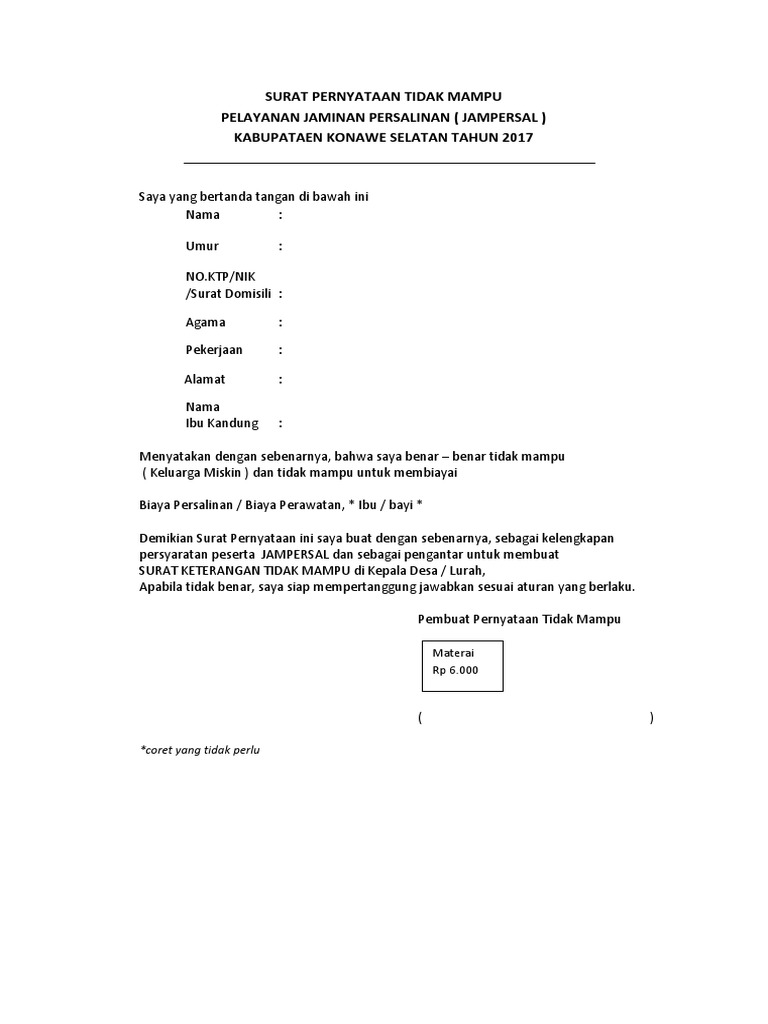 SURAT PERNYATAAN TIDAK MAMPU
PELAYANAN JAMINAN PERSALINAN ( JAMPERSAL )
KABUPATAEN KONAWE SELATAN TAHUN 2017

Saya yang bertanda tangan di bawah ini
Nama :

Umur :

NO.KTP/NIK
/Surat Domisili :

Agama :

Pekerjaan :

Alamat :

Nama
Ibu Kandung :

Menyatakan dengan sebenarnya, bahwa saya benar – benar tidak mampu ( Keluarga Miskin ) dan tidak mampu untuk membiayai

Biaya Persalinan / Biaya Perawatan, * Ibu / bayi *

Demikian Surat Pernyataan ini saya buat dengan sebenarnya, sebagai kelengkapan persyaratan peserta JAMPERSAL dan sebagai pengantar untuk membuat SURAT KETERANGAN TIDAK MAMPU di Kepala Desa / Lurah,
Apabila tidak benar, saya siap mempertanggung jawabkan sesuai aturan yang berlaku.

Pembuat Pernyataan Tidak Mampu

Materai
Rp 6.000

( )

*coret yang tidak perlu